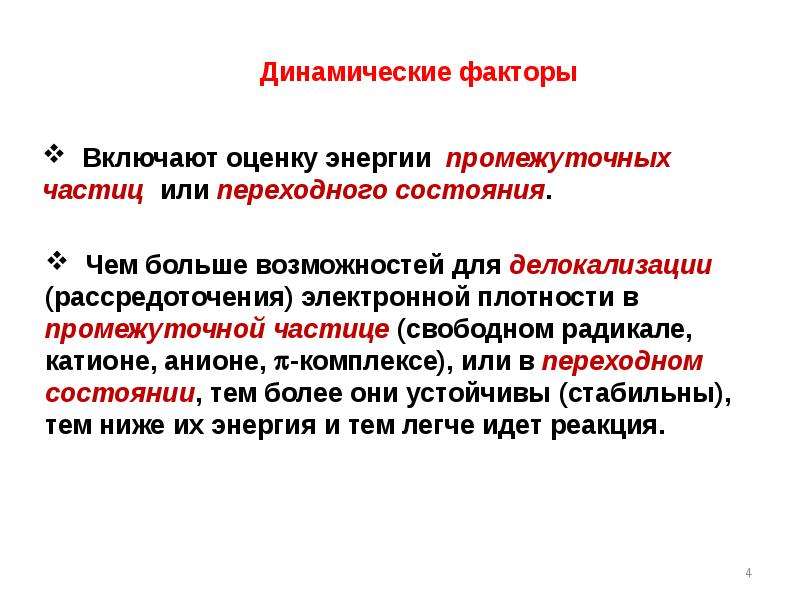 Динамические факторы

❖ Включают оценку энергии промежуточных частиц или переходного состояния.

❖ Чем больше возможностей для делокализации (рассредоточения) электронной плотности в промежуточной частице (свободном радикале, катионе, анионе, $\pi$-комплексе), или в переходном состоянии, тем более они устойчивы (стабильны), тем ниже их энергия и тем легче идет реакция.

4